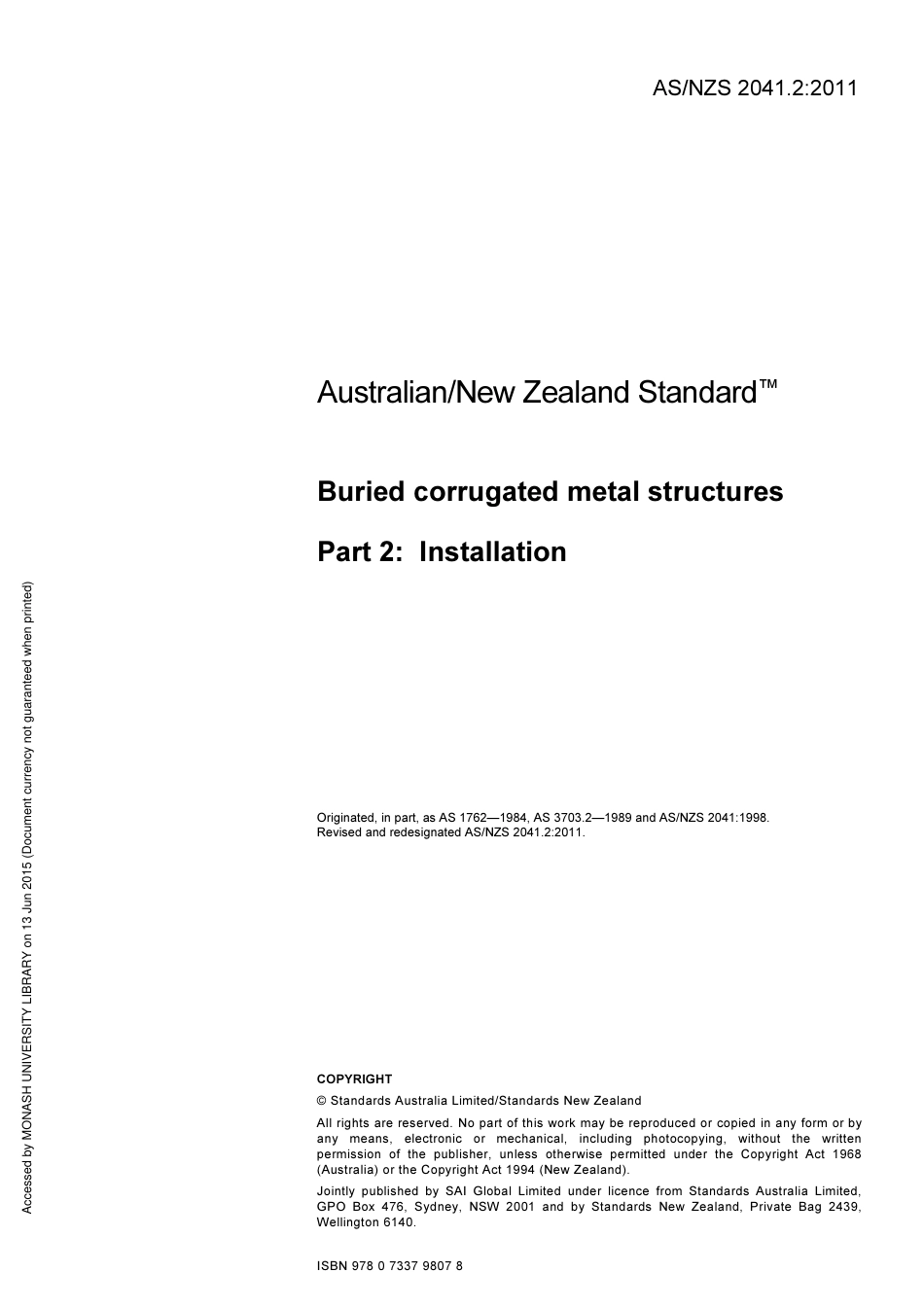 AS/NZS 2041.2:2011

Australian/New Zealand Standard™

Buried corrugated metal structures

Part 2: Installation

Originated, in part, as AS 1762—1984, AS 3703.2—1989 and AS/NZS 2041:1998.
Revised and redesignated AS/NZS 2041.2:2011.

COPYRIGHT

© Standards Australia Limited/Standards New Zealand

All rights are reserved. No part of this work may be reproduced or copied in any form or by any means, electronic or mechanical, including photocopying, without the written permission of the publisher, unless otherwise permitted under the Copyright Act 1968 (Australia) or the Copyright Act 1994 (New Zealand).

Jointly published by SAI Global Limited under licence from Standards Australia Limited, GPO Box 476, Sydney, NSW 2001 and by Standards New Zealand, Private Bag 2439, Wellington 6140.

ISBN 978 0 7337 9807 8

Accessed by MONASH UNIVERSITY LIBRARY on 13 Jun 2015 (Document currency not guaranteed when printed)